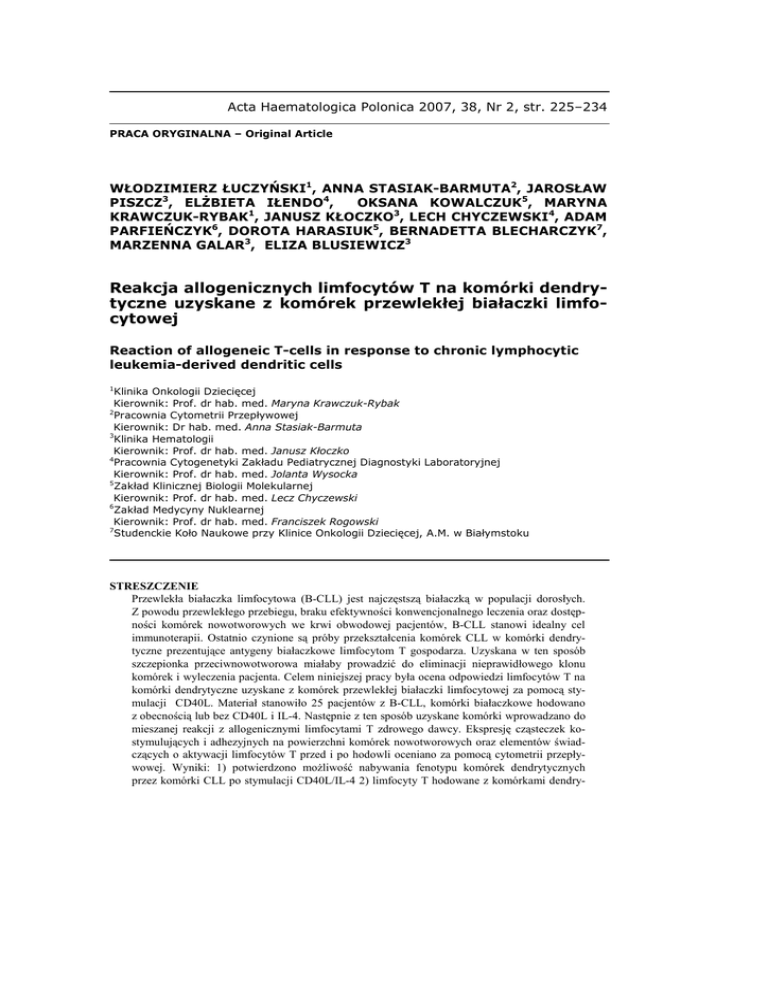 Acta Haematologica Polonica 2007, 38, Nr 2, str. 225–234

PRACA ORYGINALNA – Original Article

WŁODZIMIERZ ŁUCZYŃSKI$^1$, ANNA STASIAK-BARMUTA$^2$, JAROSŁAW PISZCZ$^3$, ELŻBIETA IŁENDO$^4$, OKSANA KOWALCZUK$^5$, MARYNA KRAWCZUK-RYBAK$^1$, JANUSZ KŁOCZKO$^3$, LECH CHYCZEWSKI$^4$, ADAM PARFIEŃCZYK$^6$, DOROTA HARASIUK$^5$, BERNADETTA BLECHARCZYK$^7$, MARZENNA GALAR$^3$, ELIZA BLUSIEWICZ$^3$

Reakcja allogenicznych limfocytów T na komórki dendrytyczne uzyskane z komórek przewlekłej białaczki limfocytowej

Reaction of allogeneic T-cells in response to chronic lymphocytic leukemia-derived dendritic cells

$^1$Klinika Onkologii Dziecięcej
Kierownik: Prof. dr hab. med. Maryna Krawczuk-Rybak
$^2$Pracownia Cytometrii Przepływowej
Kierownik: Dr hab. med. Anna Stasiak-Barmuta
$^3$Klinika Hematologii
Kierownik: Prof. dr hab. med. Janusz Kłoczko
$^4$Pracownia Cytogenetyki Zakładu Pediatrycznej Diagnostyki Laboratoryjnej
Kierownik: Prof. dr hab. med. Jolanta Wysocka
$^5$Zakład Klinicznej Biologii Molekularnej
Kierownik: Prof. dr hab. med. Lecz Chyczewski
$^6$Zakład Medycyny Nuklearnej
Kierownik: Prof. dr hab. med. Franciszek Rogowski
$^7$Studenckie Koło Naukowe przy Klinice Onkologii Dziecięcej, A.M. w Białymstoku

STRESZCZENIE
Przewlekła białaczka limfocytowa (B-CLL) jest najczęstszą białaczką w populacji dorosłych. Z powodu przewlekłego przebiegu, braku efektywności konwencjonalnego leczenia oraz dostępności komórek nowotworowych we krwi obwodowej pacjentów, B-CLL stanowi idealny cel immunoterapii. Ostatnio czynione są próby przekształcenia komórek CLL w komórki dendrytyczne prezentujące antygeny białaczkowe limfocytom T gospodarza. Uzyskana w ten sposób szczepionka przeciwnowotworowa miałaby prowadzić do eliminacji nieprawidłowego klonu komórek i wyleczenia pacjenta. Celem niniejszej pracy była ocena odpowiedzi limfocytów T na komórki dendrytyczne uzyskane z komórek przewlekłej białaczki limfocytowej za pomocą stymulacji CD40L. Materiał stanowiło 25 pacjentów z B-CLL, komórki białaczkowe hodowano z obecnością lub bez CD40L i IL-4. Następnie z ten sposób uzyskane komórki wprowadzano do mieszanej reakcji z allogenicznymi limfocytami T zdrowego dawcy. Ekspresję cząsteczek kostymulujących i adhezyjnych na powierzchni komórek nowotworowych oraz elementów świadczących o aktywacji limfocytów T przed i po hodowli oceniano za pomocą cytometrii przepływowej. Wyniki: 1) potwierdzono możliwość nabywania fenotypu komórek dendrytycznych przez komórki CLL po stymulacji CD40L/IL-4 2) limfocyty T hodowane z komórkami dendry-